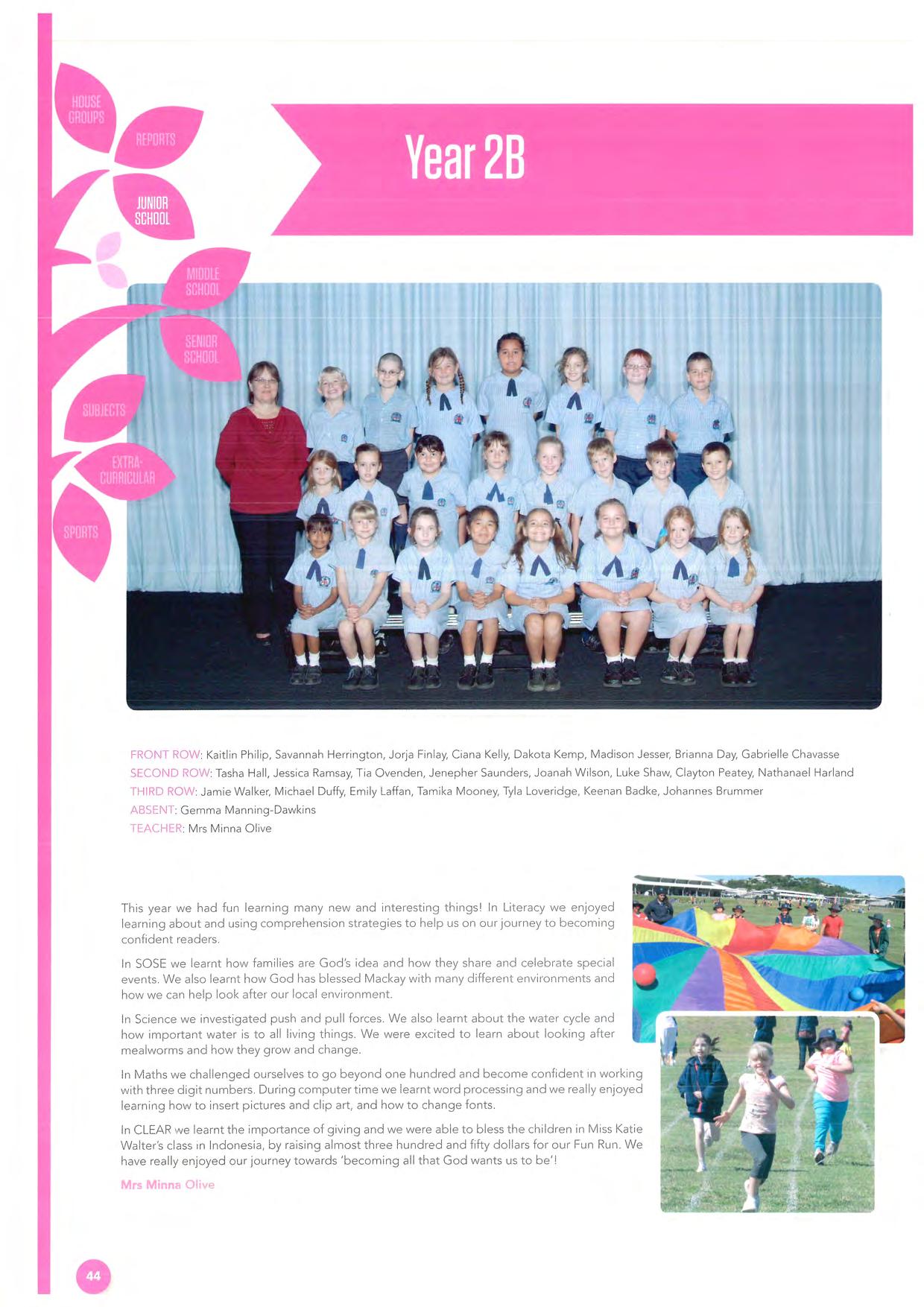 HOUSE GROUPS

REPORTS

JUNIOR SCHOOL

MIDDLE SCHOOL

SENIOR SCHOOL

SUBJECTS

EXTRA-CURRICULAR

SPORTS

Year 2B

FRONT ROW: Kaitlin Philip, Savannah Herrington, Jorja Finlay, Ciana Kelly, Dakota Kemp, Madison Jesser, Brianna Day, Gabrielle Chavasse
SECOND ROW: Tasha Hall, Jessica Ramsay, Tia Ovenden, Jenepher Saunders, Joanah Wilson, Luke Shaw, Clayton Peatey, Nathanael Harland
THIRD ROW: Jamie Walker, Michael Duffy, Emily Laffan, Tamika Mooney, Tyla Loveridge, Keenan Badke, Johannes Brummer
ABSENT: Gemma Manning-Dawkins
TEACHER: Mrs Minna Olive

This year we had fun learning many new and interesting things! In Literacy we enjoyed learning about and using comprehension strategies to help us on our journey to becoming confident readers.

In SOSE we learnt how families are God's idea and how they share and celebrate special events. We also learnt how God has blessed Mackay with many different environments and how we can help look after our local environment.

In Science we investigated push and pull forces. We also learnt about the water cycle and how important water is to all living things. We were excited to learn about looking after mealworms and how they grow and change.

In Maths we challenged ourselves to go beyond one hundred and become confident in working with three digit numbers. During computer time we learnt word processing and we really enjoyed learning how to insert pictures and clip art, and how to change fonts.

In CLEAR we learnt the importance of giving and we were able to bless the children in Miss Katie Walter's class in Indonesia, by raising almost three hundred and fifty dollars for our Fun Run. We have really enjoyed our journey towards 'becoming all that God wants us to be'!

Mrs Minna Olive

44